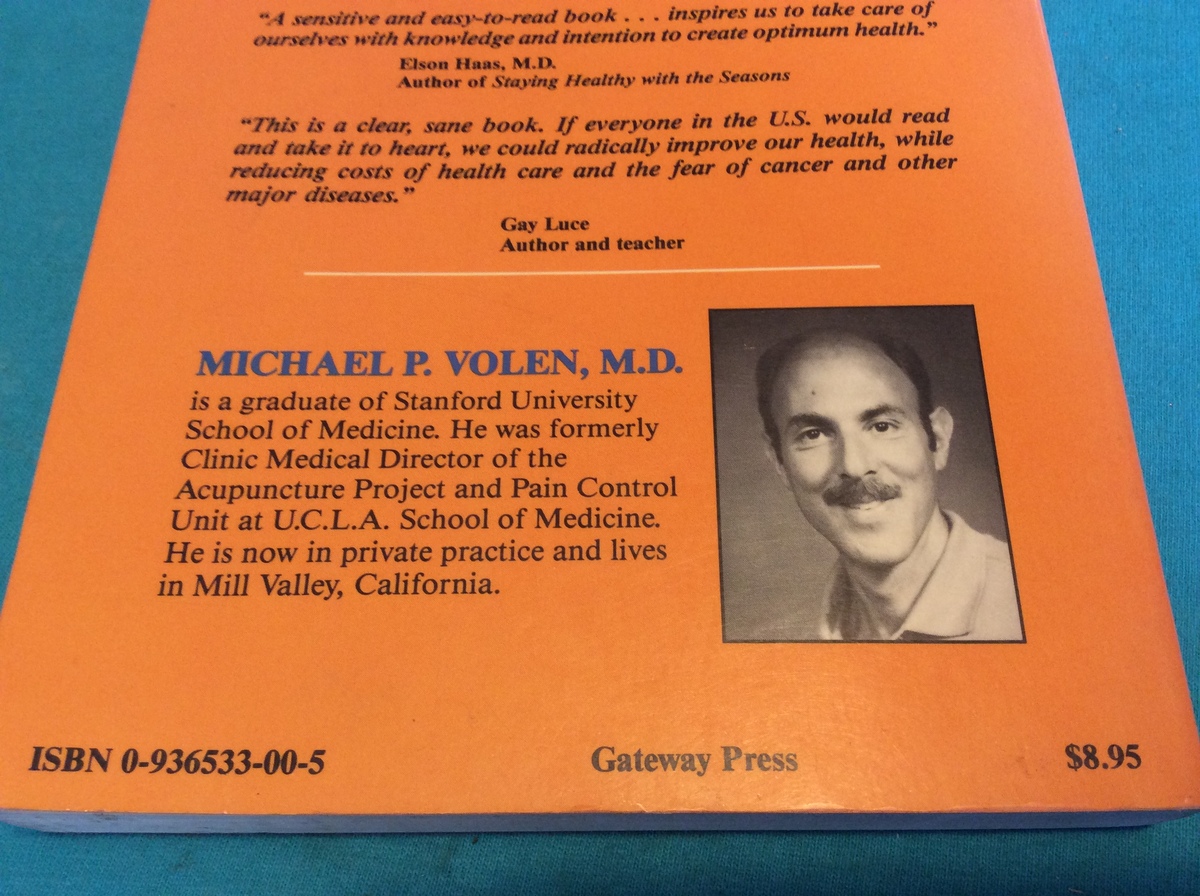 "A sensitive and easy-to-read book . . . inspires us to take care of ourselves with knowledge and intention to create optimum health."

Elson Haas, M.D.
Author of Staying Healthy with the Seasons

"This is a clear, sane book. If everyone in the U.S. would read and take it to heart, we could radically improve our health, while reducing costs of health care and the fear of cancer and other major diseases."

Gay Luce
Author and teacher

MICHAEL P. VOLEN, M.D.
is a graduate of Stanford University School of Medicine. He was formerly Clinic Medical Director of the Acupuncture Project and Pain Control Unit at U.C.L.A. School of Medicine. He is now in private practice and lives in Mill Valley, California.

ISBN 0-936533-00-5

Gateway Press

$8.95